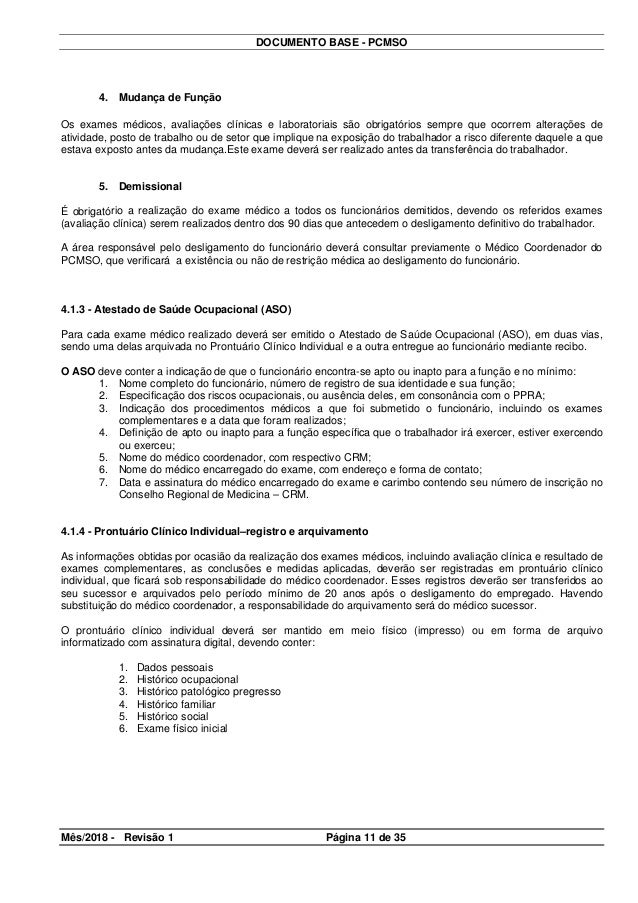 DOCUMENTO BASE - PCMSO

4. Mudança de Função

Os exames médicos, avaliações clínicas e laboratoriais são obrigatórios sempre que ocorrem alterações de atividade, posto de trabalho ou de setor que implique na exposição do trabalhador a risco diferente daquele a que estava exposto antes da mudança.Este exame deverá ser realizado antes da transferência do trabalhador.

5. Demissional

É obrigatório a realização do exame médico a todos os funcionários demitidos, devendo os referidos exames (avaliação clínica) serem realizados dentro dos 90 dias que antecedem o desligamento definitivo do trabalhador.

A área responsável pelo desligamento do funcionário deverá consultar previamente o Médico Coordenador do PCMSO, que verificará a existência ou não de restrição médica ao desligamento do funcionário.

4.1.3 - Atestado de Saúde Ocupacional (ASO)

Para cada exame médico realizado deverá ser emitido o Atestado de Saúde Ocupacional (ASO), em duas vias, sendo uma delas arquivada no Prontuário Clínico Individual e a outra entregue ao funcionário mediante recibo.

O ASO deve conter a indicação de que o funcionário encontra-se apto ou inapto para a função e no mínimo:
1. Nome completo do funcionário, número de registro de sua identidade e sua função;
2. Especificação dos riscos ocupacionais, ou ausência deles, em consonância com o PPRA;
3. Indicação dos procedimentos médicos a que foi submetido o funcionário, incluindo os exames complementares e a data que foram realizados;
4. Definição de apto ou inapto para a função específica que o trabalhador irá exercer, estiver exercendo ou exerceu;
5. Nome do médico coordenador, com respectivo CRM;
6. Nome do médico encarregado do exame, com endereço e forma de contato;
7. Data e assinatura do médico encarregado do exame e carimbo contendo seu número de inscrição no Conselho Regional de Medicina – CRM.

4.1.4 - Prontuário Clínico Individual–registro e arquivamento

As informações obtidas por ocasião da realização dos exames médicos, incluindo avaliação clínica e resultado de exames complementares, as conclusões e medidas aplicadas, deverão ser registradas em prontuário clínico individual, que ficará sob responsabilidade do médico coordenador. Esses registros deverão ser transferidos ao seu sucessor e arquivados pelo período mínimo de 20 anos após o desligamento do empregado. Havendo substituição do médico coordenador, a responsabilidade do arquivamento será do médico sucessor.

O prontuário clínico individual deverá ser mantido em meio físico (impresso) ou em forma de arquivo informatizado com assinatura digital, devendo conter:

1. Dados pessoais
2. Histórico ocupacional
3. Histórico patológico pregresso
4. Histórico familiar
5. Histórico social
6. Exame físico inicial

Mês/2018 - Revisão 1 Página 11 de 35